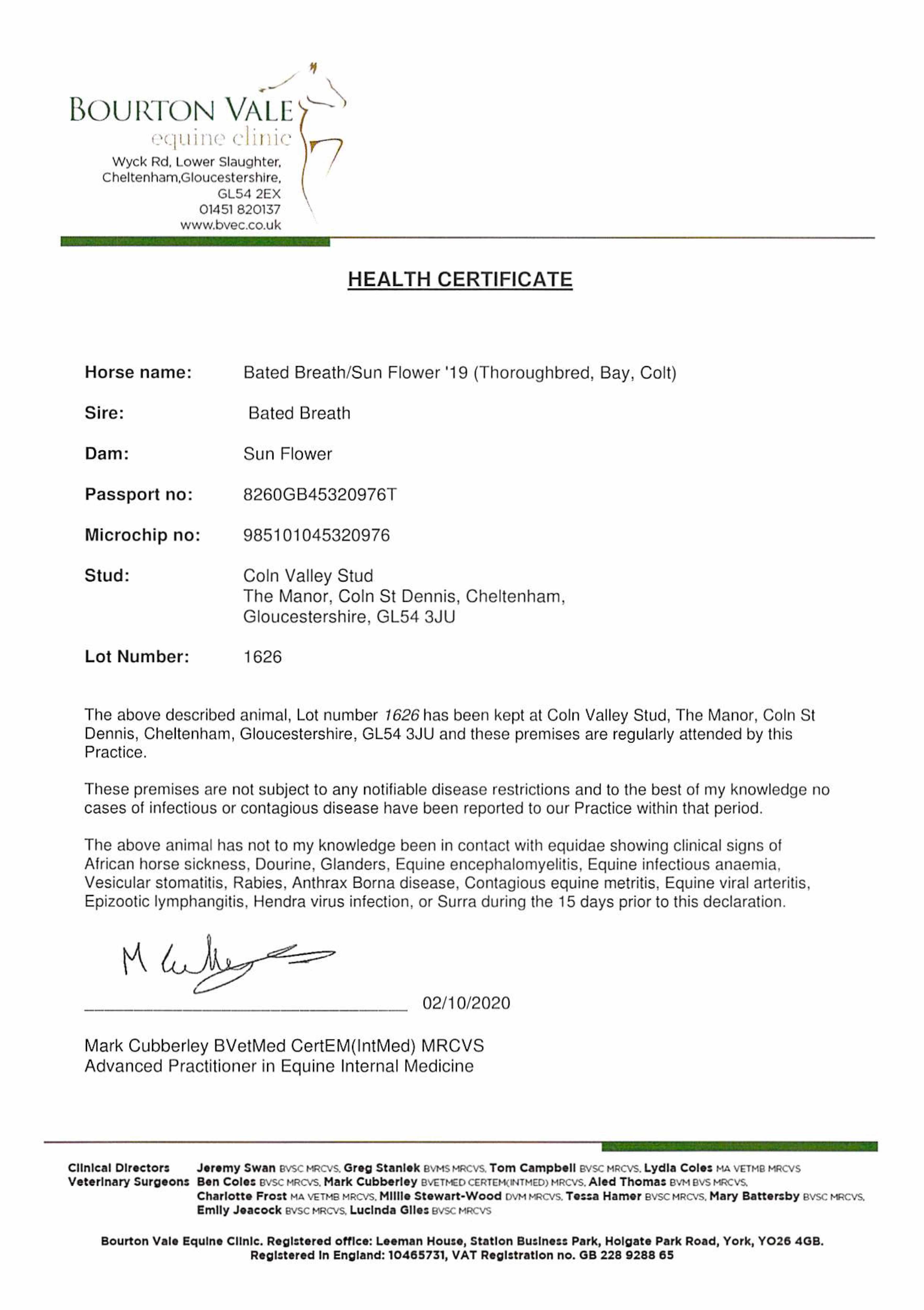 BOURTON VALE
equine clinic
Wyck Rd, Lower Slaughter, Cheltenham,Gloucestershire, GL54 2EX
01451 820137
www.bvec.co.uk

HEALTH CERTIFICATE

Horse name: Bated Breath/Sun Flower '19 (Thoroughbred, Bay, Colt)

Sire: Bated Breath

Dam: Sun Flower

Passport no: 8260GB45320976T

Microchip no: 985101045320976

Stud: Coln Valley Stud
The Manor, Coln St Dennis, Cheltenham, Gloucestershire, GL54 3JU

Lot Number: 1626

The above described animal, Lot number 1626 has been kept at Coln Valley Stud, The Manor, Coln St Dennis, Cheltenham, Gloucestershire, GL54 3JU and these premises are regularly attended by this Practice.

These premises are not subject to any notifiable disease restrictions and to the best of my knowledge no cases of infectious or contagious disease have been reported to our Practice within that period.

The above animal has not to my knowledge been in contact with equidae showing clinical signs of African horse sickness, Dourine, Glanders, Equine encephalomyelitis, Equine infectious anaemia, Vesicular stomatitis, Rabies, Anthrax Borna disease, Contagious equine metritis, Equine viral arteritis, Epizootic lymphangitis, Hendra virus infection, or Surra during the 15 days prior to this declaration.

M Cubberley

02/10/2020

Mark Cubberley BVetMed CertEM(IntMed) MRCVS
Advanced Practitioner in Equine Internal Medicine

Clinical Directors Jeremy Swan BVSC MRCVS, Greg Staniek BVMS MRCVS, Tom Campbell BVSC MRCVS, Lydia Coles MA VETMB MRCVS
Veterinary Surgeons Ben Coles BVSC MRCVS, Mark Cubberley BVETMED CERTEM(INTMED) MRCVS, Aled Thomas BVM BVS MRCVS, Charlotte Frost MA VETMB MRCVS, Millie Stewart-Wood DVM MRCVS, Tessa Hamer BVSC MRCVS, Mary Battersby BVSC MRCVS, Emily Jeacock BVSC MRCVS, Lucinda Giles BVSC MRCVS

Bourton Vale Equine Clinic. Registered office: Leeman House, Station Business Park, Holgate Park Road, York, YO26 4GB.
Registered in England: 10465731, VAT Registration no. GB 228 9288 65